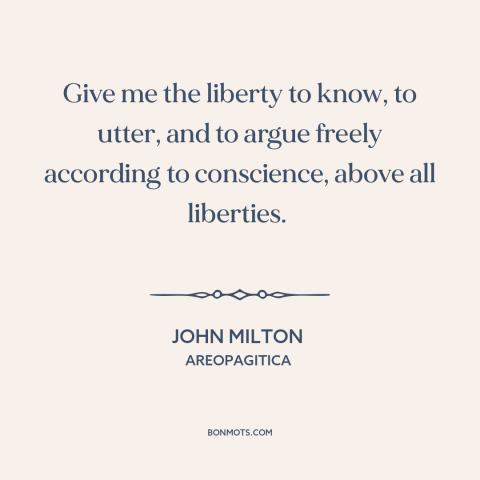 Give me the liberty to know, to utter, and to argue freely according to conscience, above all liberties.

JOHN MILTON
AREOPAGITICA

BONMOTS.COM